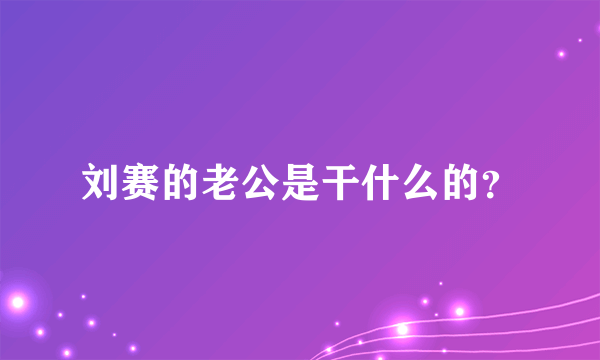 刘赛的老公是干什么的?